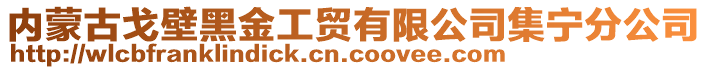 内蒙古戈壁黑金工贸有限公司集宁分公司
http://wlcbfranklindick.cn.coovee.com